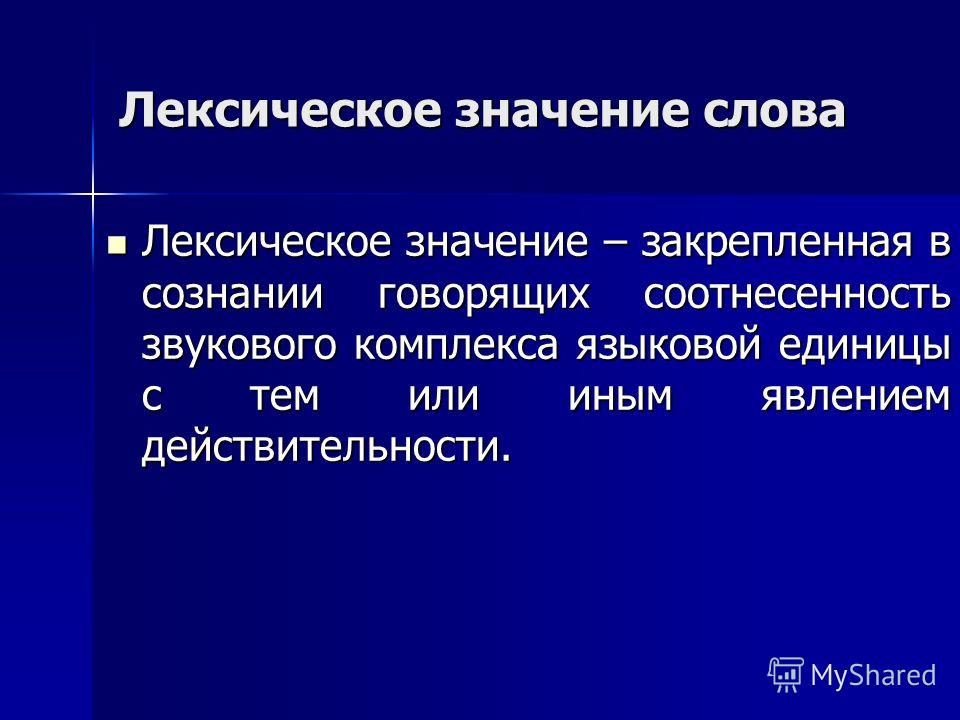 Лексическое значение слова

Лексическое значение – закрепленная в сознании говорящих соотнесенность звукового комплекса языковой единицы с тем или иным явлением действительности.

MyShared